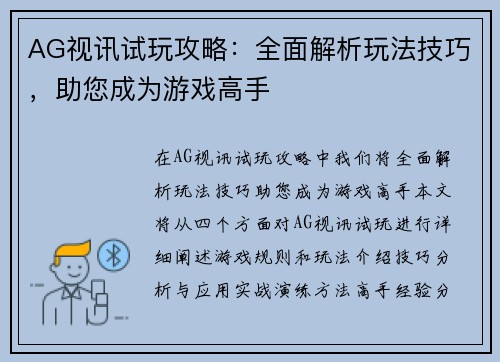 AG视讯试玩攻略：全面解析玩法技巧，助您成为游戏高手

在AG视讯试玩攻略中我们将全面解析玩法技巧助您成为游戏高手本文将从四个方面对AG视讯试玩进行详细阐述游戏规则和玩法介绍技巧分析与应用实战演练方法高手经验分